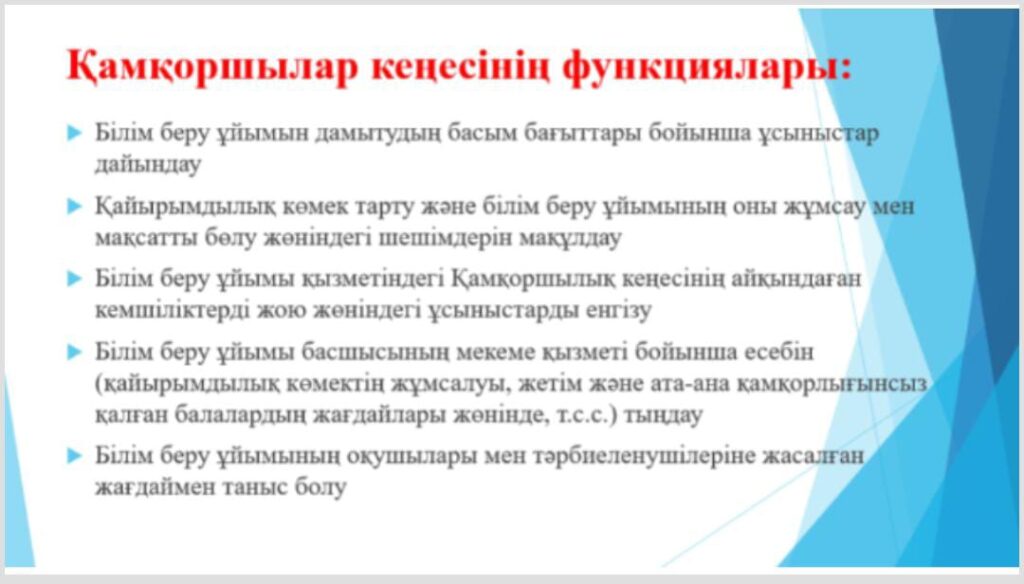 Қамқоршылар кеңесінің функциялары:

Білім беру ұйымын дамытудың басым бағыттары бойынша ұсыныстар дайындау

Қайырымдылық көмек тарту және білім беру ұйымының оны жұмсау мен мақсатты бөлу жөніндегі шешімдерін мақұлдау

Білім беру ұйымы қызметіндегі Қамқоршылық кеңесінің айқындаған кемшіліктерді жою жөніндегі ұсыныстарды енгізу

Білім беру ұйымы басшысының мекеме қызметі бойынша есебін (қайырымдылық көмектің жұмсалуы, жетім және ата-ана қамқорлығынсыз қалған балалардың жағдайлары жөнінде, т.с.с.) тыңдау

Білім беру ұйымының оқушылары мен тәрбиеленушілеріне жасалған жағдаймен таныс болу